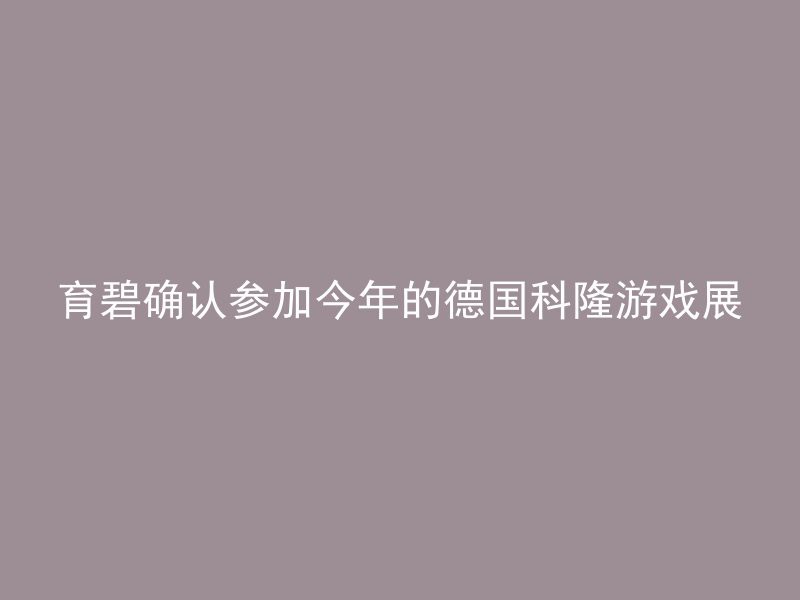 育碧确认参加今年的德国科隆游戏展